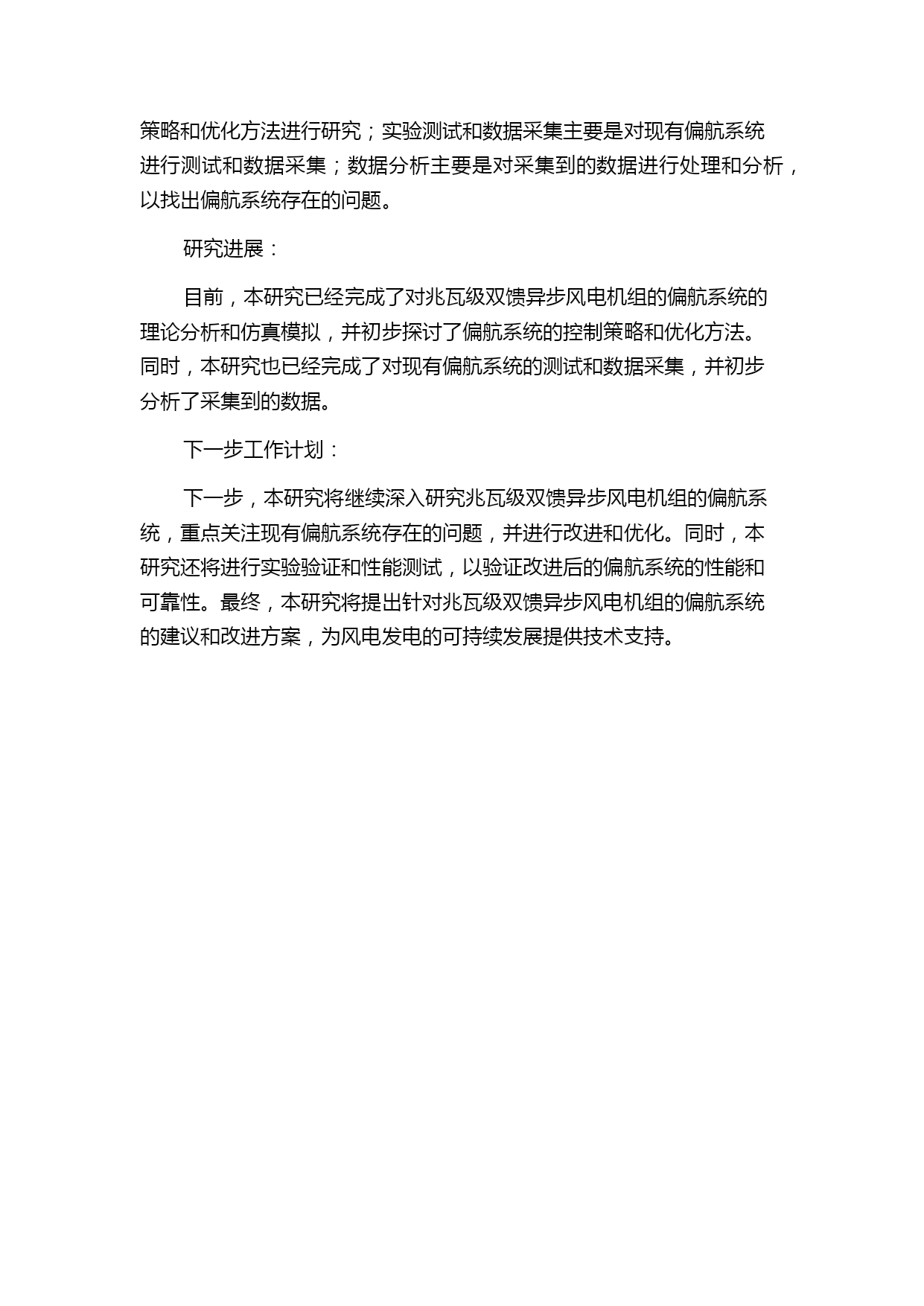 策略和优化方法进行研究；实验测试和数据采集主要是对现有偏航系统进行测试和数据采集；数据分析主要是对采集到的数据进行处理和分析，以找出偏航系统存在的问题。

研究进展：

目前，本研究已经完成了对兆瓦级双馈异步风电机组的偏航系统的理论分析和仿真模拟，并初步探讨了偏航系统的控制策略和优化方法。同时，本研究也已经完成了对现有偏航系统的测试和数据采集，并初步分析了采集到的数据。

下一步工作计划：

下一步，本研究将继续深入研究兆瓦级双馈异步风电机组的偏航系统，重点关注现有偏航系统存在的问题，并进行改进和优化。同时，本研究还将进行实验验证和性能测试，以验证改进后的偏航系统的性能和可靠性。最终，本研究将提出针对兆瓦级双馈异步风电机组的偏航系统的建议和改进方案，为风电发电的可持续发展提供技术支持。